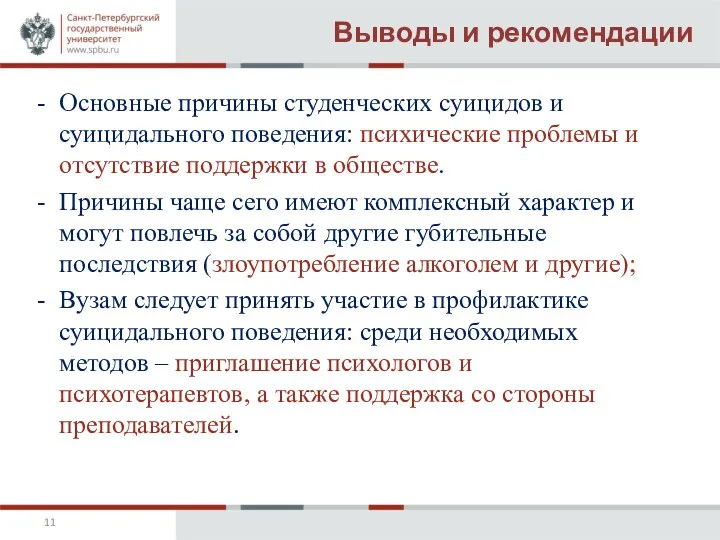 Санкт-Петербургский государственный университет
www.spbu.ru

Выводы и рекомендации

- Основные причины студенческих суицидов и суицидального поведения: психические проблемы и отсутствие поддержки в обществе.

- Причины чаще сего имеют комплексный характер и могут повлечь за собой другие губительные последствия (злоупотребление алкоголем и другие);

- Вузам следует принять участие в профилактике суицидального поведения: среди необходимых методов – приглашение психологов и психотерапевтов, а также поддержка со стороны преподавателей.

11